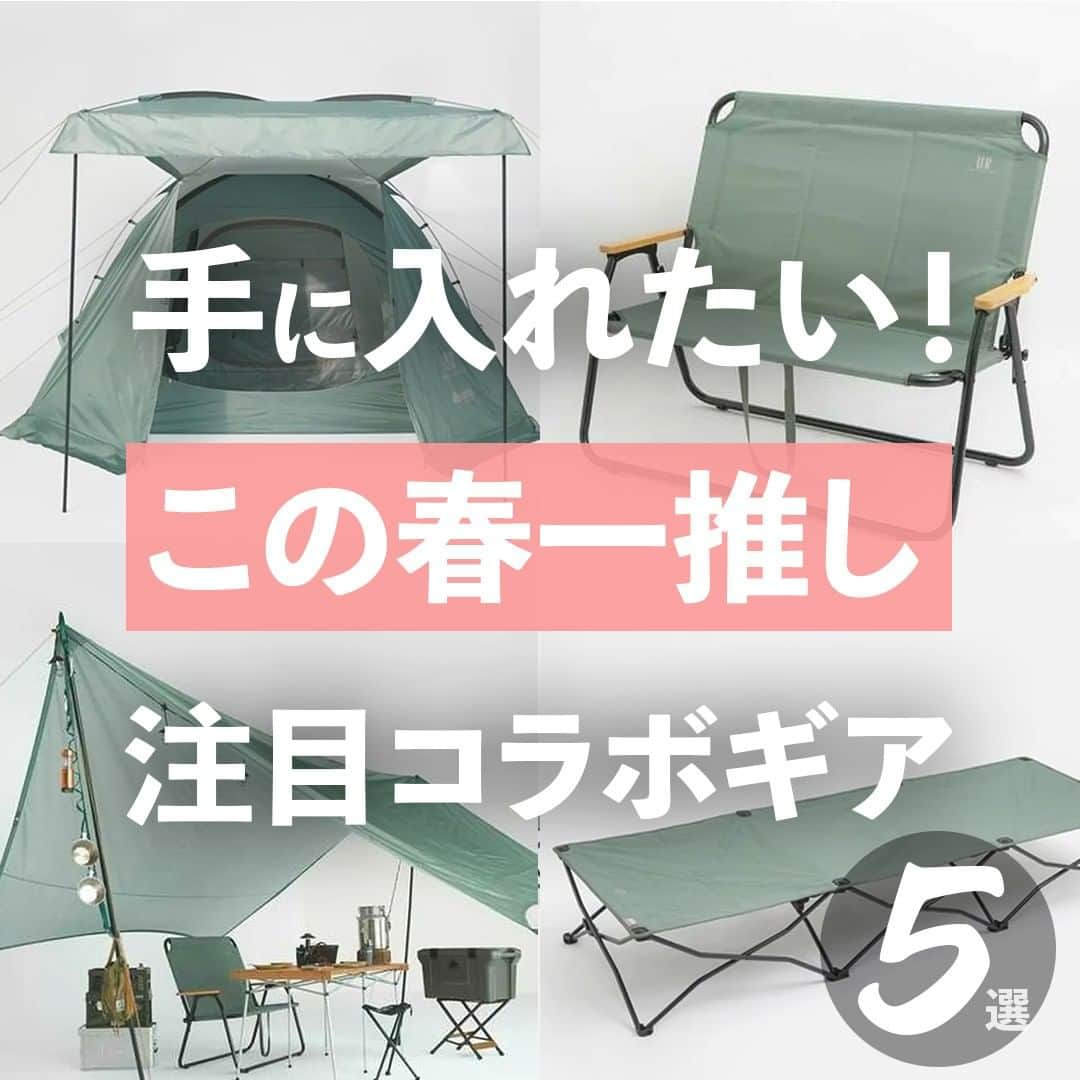 手に入れたい!

この春一推し

注目コラボギア

5選